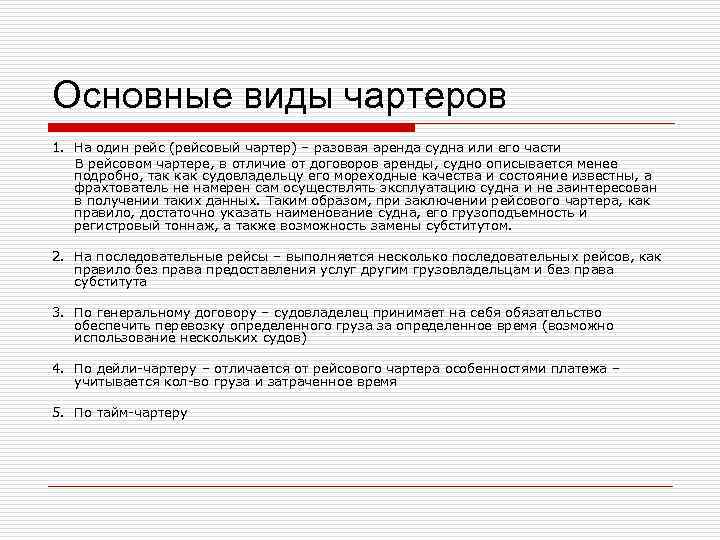 Основные виды чартеров

1. На один рейс (рейсовый чартер) – разовая аренда судна или его части

В рейсовом чартере, в отличие от договоров аренды, судно описывается менее подробно, так как судовладельцу его мореходные качества и состояние известны, а фрахтователь не намерен сам осуществлять эксплуатацию судна и не заинтересован в получении таких данных. Таким образом, при заключении рейсового чартера, как правило, достаточно указать наименование судна, его грузоподъемность и регистровый тоннаж, а также возможность замены субститутом.

2. На последовательные рейсы – выполняется несколько последовательных рейсов, как правило без права предоставления услуг другим грузовладельцам и без права субститута

3. По генеральному договору – судовладелец принимает на себя обязательство обеспечить перевозку определенного груза за определенное время (возможно использование нескольких судов)

4. По дейли-чартеру – отличается от рейсового чартера особенностями платежа – учитывается кол-во груза и затраченное время

5. По тайм-чартеру